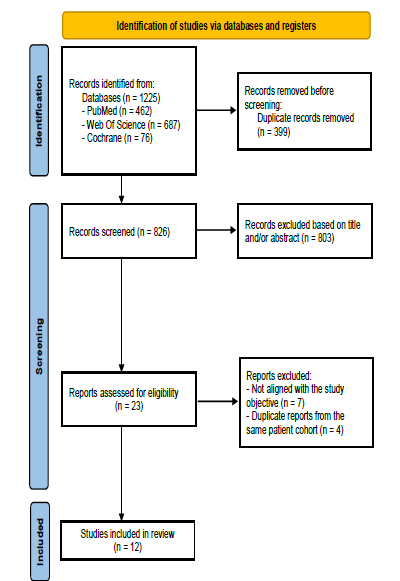 Identification of studies via databases and registers

Identification

Records identified from:
Databases (n = 1225)
- PubMed (n = 462)
- Web Of Science (n = 687)
- Cochrane (n = 76)

Records removed before screening:
Duplicate records removed (n = 399)

Screening

Records screened (n = 826)

Records excluded based on title and/or abstract (n = 803)

Reports assessed for eligibility (n = 23)

Reports excluded:
- Not aligned with the study objective (n = 7)
- Duplicate reports from the same patient cohort (n = 4)

Included

Studies included in review (n = 12)